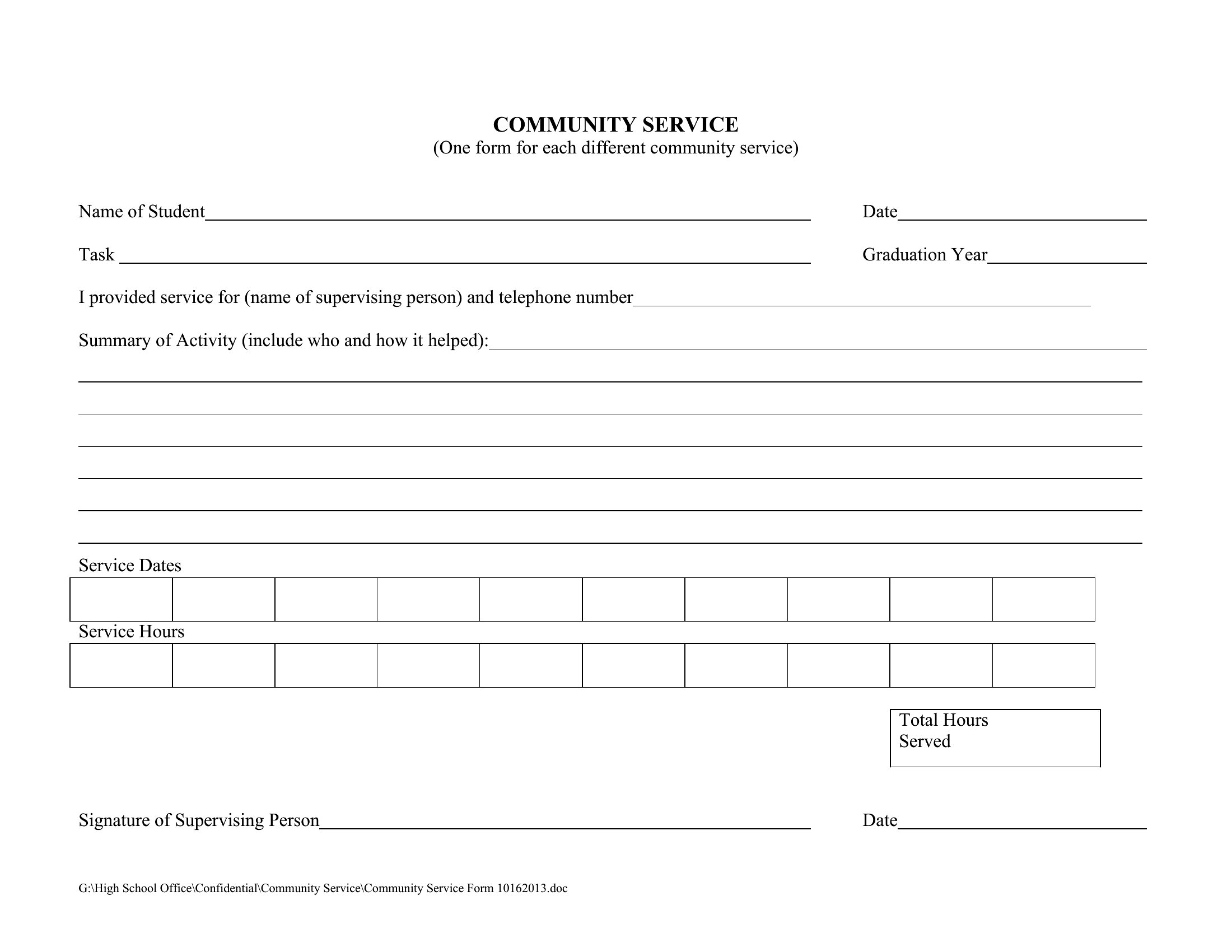 COMMUNITY SERVICE
(One form for each different community service)

Name of Student____ Date____

Task ____ Graduation Year____

I provided service for (name of supervising person) and telephone number____

Summary of Activity (include who and how it helped):____

____

____

____

____

____

____

Service Dates

Service Hours

Total Hours
Served

Signature of Supervising Person____ Date____

G:\High School Office\Confidential\Community Service\Community Service Form 10162013.doc